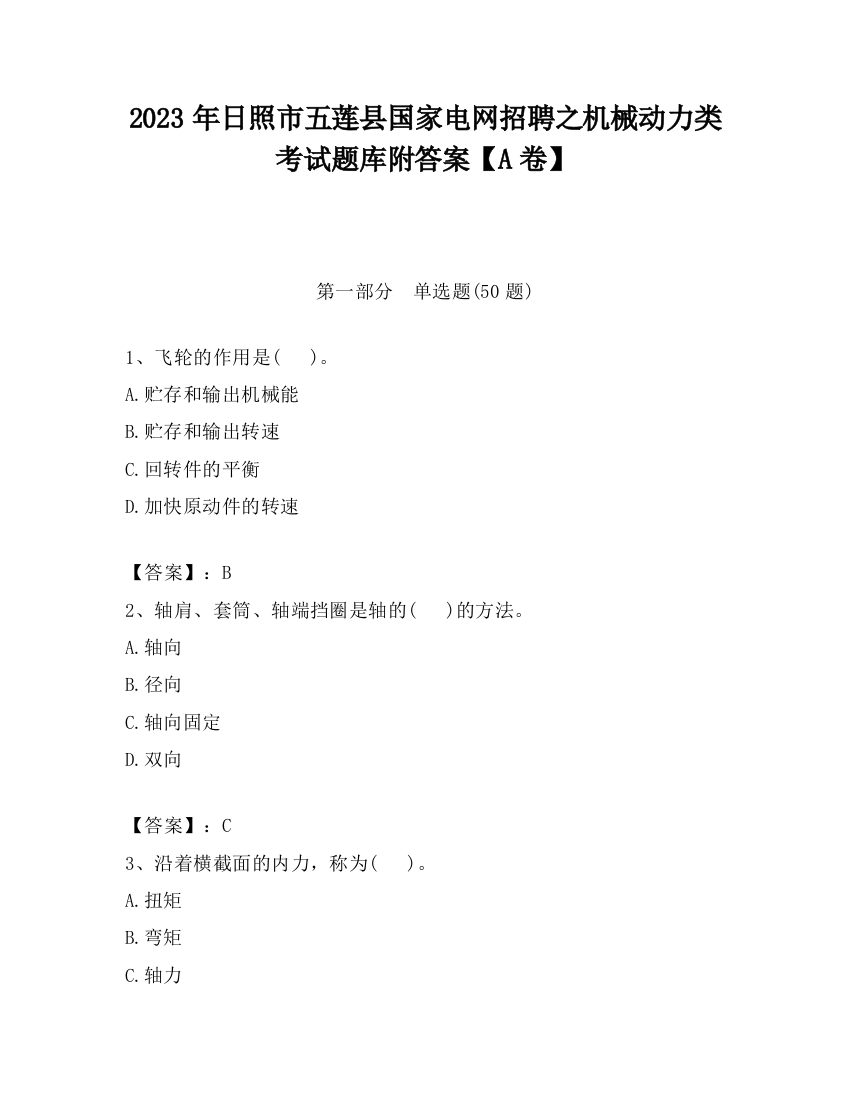 2023 年日照市五莲县国家电网招聘之机械动力类考试题库附答案【A 卷】

第一部分　单选题(50 题)

1、飞轮的作用是(　　)。
A.贮存和输出机械能
B.贮存和输出转速
C.回转件的平衡
D.加快原动件的转速

【答案】：B
2、轴肩、套筒、轴端挡圈是轴的(　　)的方法。
A.轴向
B.径向
C.轴向固定
D.双向

【答案】：C
3、沿着横截面的内力，称为(　　)。
A.扭矩
B.弯矩
C.轴力